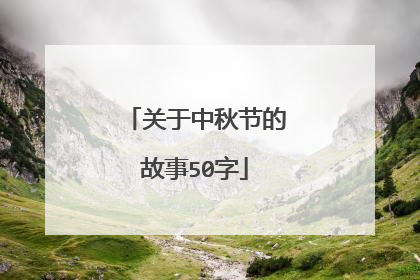 「关于中秋节的故事50字」